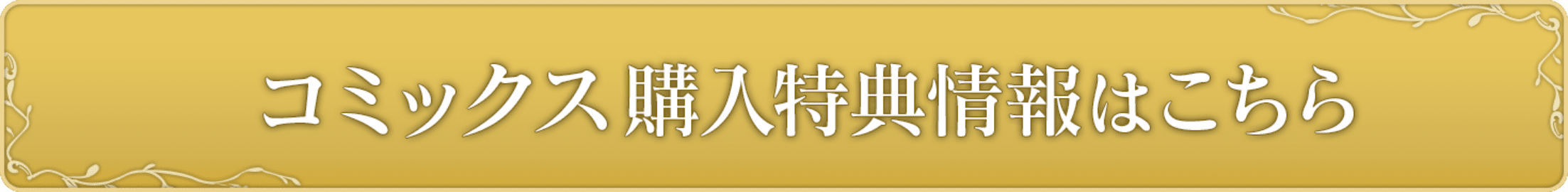 コミックス 購入特典情報はこちら